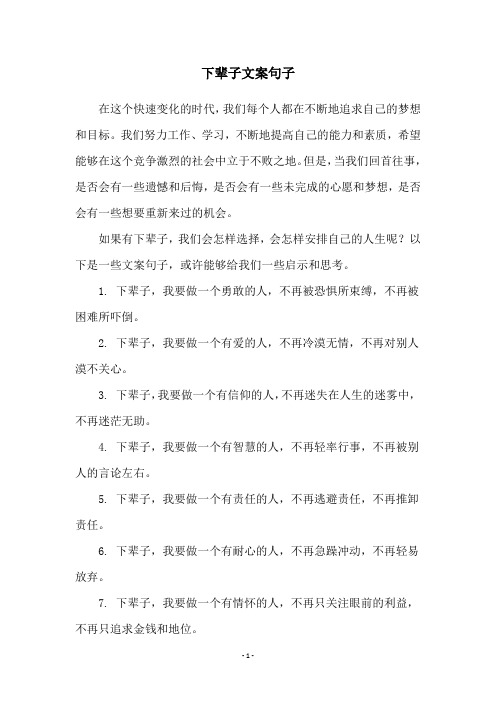 下辈子文案句子

在这个快速变化的时代，我们每个人都在不断地追求自己的梦想和目标。我们努力工作、学习，不断地提高自己的能力和素质，希望能够在这个竞争激烈的社会中立于不败之地。但是，当我们回首往事，是否会有一些遗憾和后悔，是否会有一些未完成的心愿和梦想，是否会有一些想要重新来过的机会。

如果有下辈子，我们会怎样选择，会怎样安排自己的人生呢？以下是一些文案句子，或许能够给我们一些启示和思考。

1. 下辈子，我要做一个勇敢的人，不再被恐惧所束缚，不再被困难所吓倒。

2. 下辈子，我要做一个有爱的人，不再冷漠无情，不再对别人漠不关心。

3. 下辈子，我要做一个有信仰的人，不再迷失在人生的迷雾中，不再迷茫无助。

4. 下辈子，我要做一个有智慧的人，不再轻率行事，不再被别人的言论左右。

5. 下辈子，我要做一个有责任的人，不再逃避责任，不再推卸责任。

6. 下辈子，我要做一个有耐心的人，不再急躁冲动，不再轻易放弃。

7. 下辈子，我要做一个有情怀的人，不再只关注眼前的利益，不再只追求金钱和地位。

- 1 -